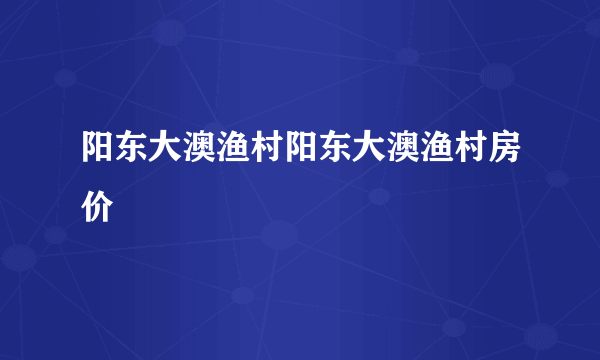 阳东大澳渔村阳东大澳渔村房价